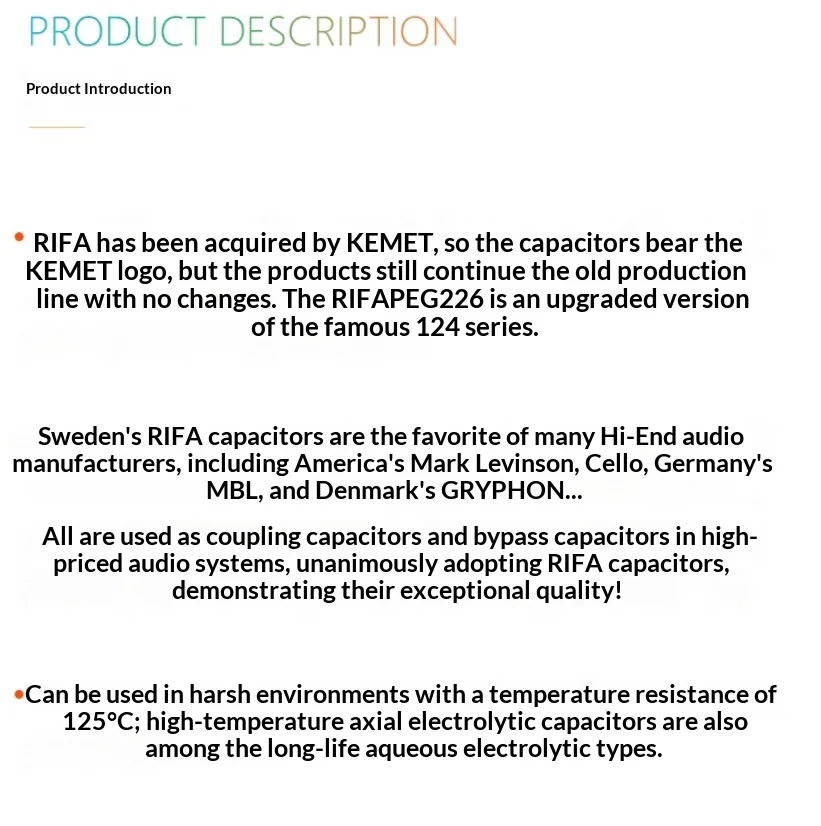 PRODUCT DESCRIPTION

Product Introduction

• RIFA has been acquired by KEMET, so the capacitors bear the KEMET logo, but the products still continue the old production line with no changes. The RIFAPEG226 is an upgraded version of the famous 124 series.

Sweden's RIFA capacitors are the favorite of many Hi-End audio manufacturers, including America's Mark Levinson, Cello, Germany's MBL, and Denmark's GRYPHON...

All are used as coupling capacitors and bypass capacitors in high-priced audio systems, unanimously adopting RIFA capacitors, demonstrating their exceptional quality!

• Can be used in harsh environments with a temperature resistance of 125°C; high-temperature axial electrolytic capacitors are also among the long-life aqueous electrolytic types.